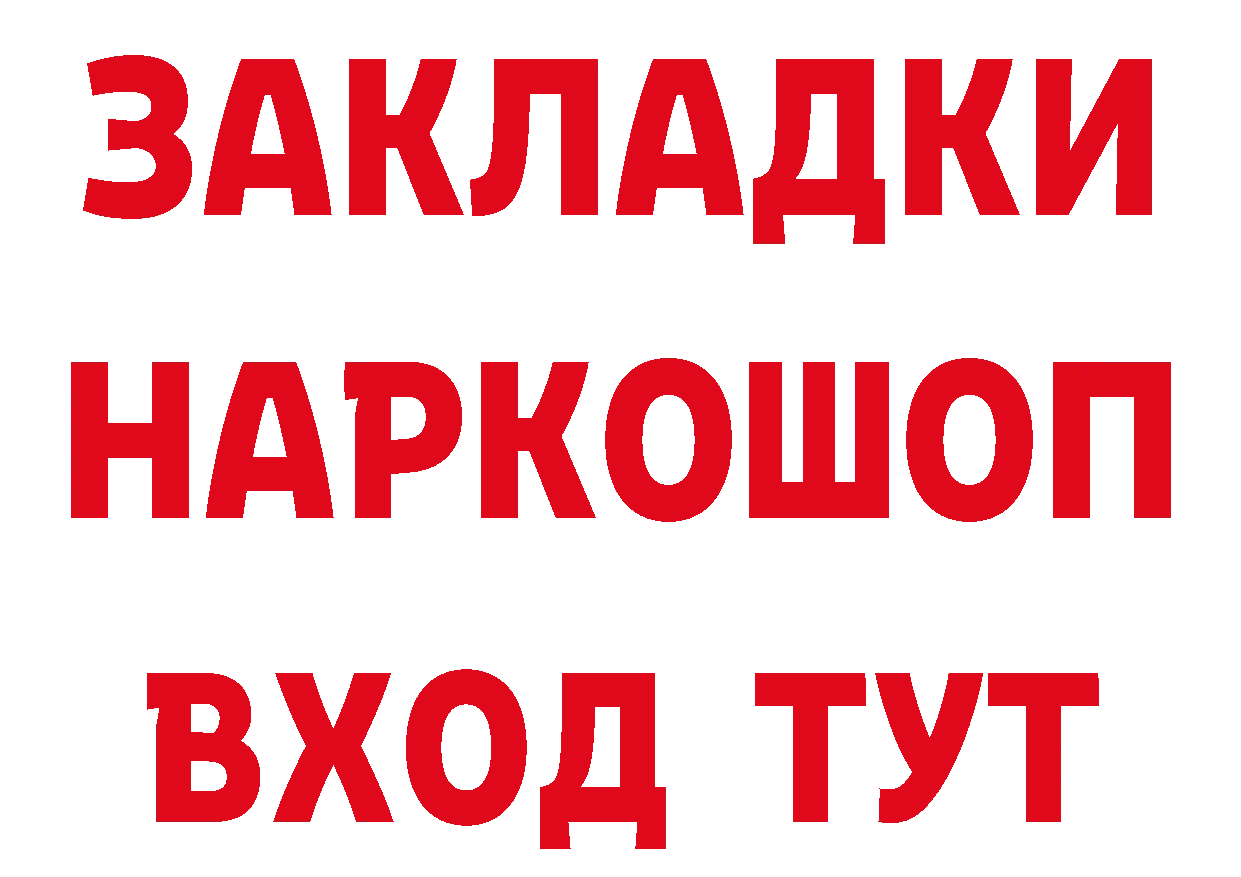 ЗАКЛАДКИ
НАРКОШОП
ВХОД ТУТ